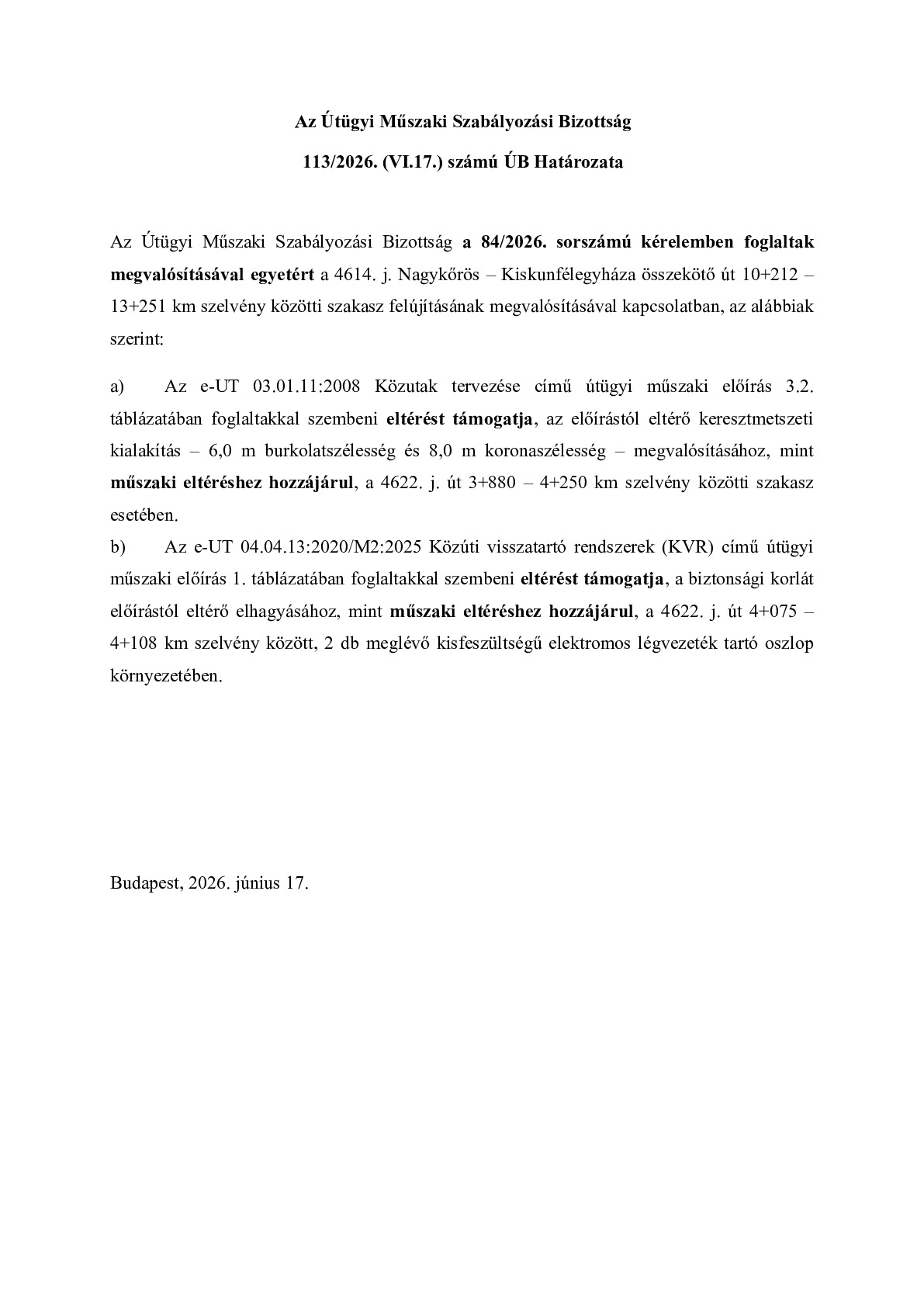 Az Útügyi Műszaki Szabályozási Bizottság

113/2026. (VI.17.) számú ÚB Határozata

Az Útügyi Műszaki Szabályozási Bizottság a 84/2026. sorszámú kérelemben foglaltak megvalósításával egyetért a 4614. j. Nagykőrös – Kiskunfélegyháza összekötő út 10+212 – 13+251 km szelvény közötti szakasz felújításának megvalósításával kapcsolatban, az alábbiak szerint:

a) Az e-UT 03.01.11:2008 Közutak tervezése című útügyi műszaki előírás 3.2. táblázatában foglaltakkal szembeni eltérést támogatja, az előírástól eltérő keresztmetszeti kialakítás – 6,0 m burkolatszélesség és 8,0 m koronaszélesség – megvalósításához, mint műszaki eltéréshez hozzájárul, a 4622. j. út 3+880 – 4+250 km szelvény közötti szakasz esetében.
b) Az e-UT 04.04.13:2020/M2:2025 Közúti visszatartó rendszerek (KVR) című útügyi műszaki előírás 1. táblázatában foglaltakkal szembeni eltérést támogatja, a biztonsági korlát előírástól eltérő elhagyásához, mint műszaki eltéréshez hozzájárul, a 4622. j. út 4+075 – 4+108 km szelvény között, 2 db meglévő kisfeszültségű elektromos légvezeték tartó oszlop környezetében.

Budapest, 2026. június 17.